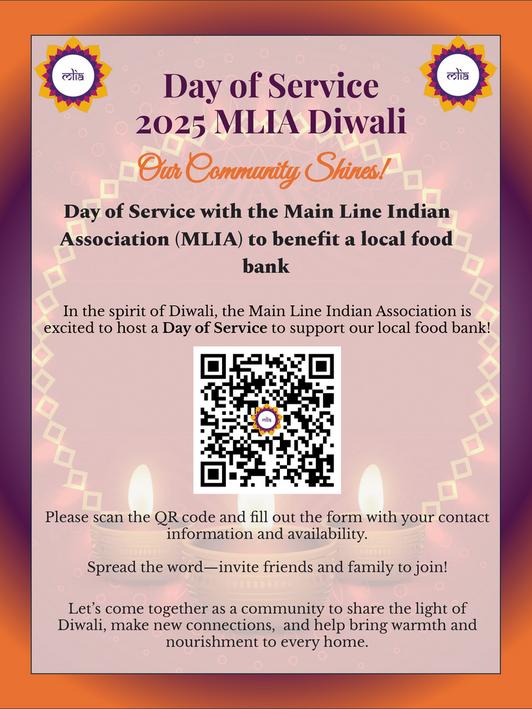 mlia

mlia

Day of Service
2025 MLIA Diwali

Our Community Shines!

Day of Service with the Main Line Indian Association (MLIA) to benefit a local food bank

In the spirit of Diwali, the Main Line Indian Association is excited to host a Day of Service to support our local food bank!

Please scan the QR code and fill out the form with your contact information and availability.

Spread the word—invite friends and family to join!

Let's come together as a community to share the light of Diwali, make new connections, and help bring warmth and nourishment to every home.